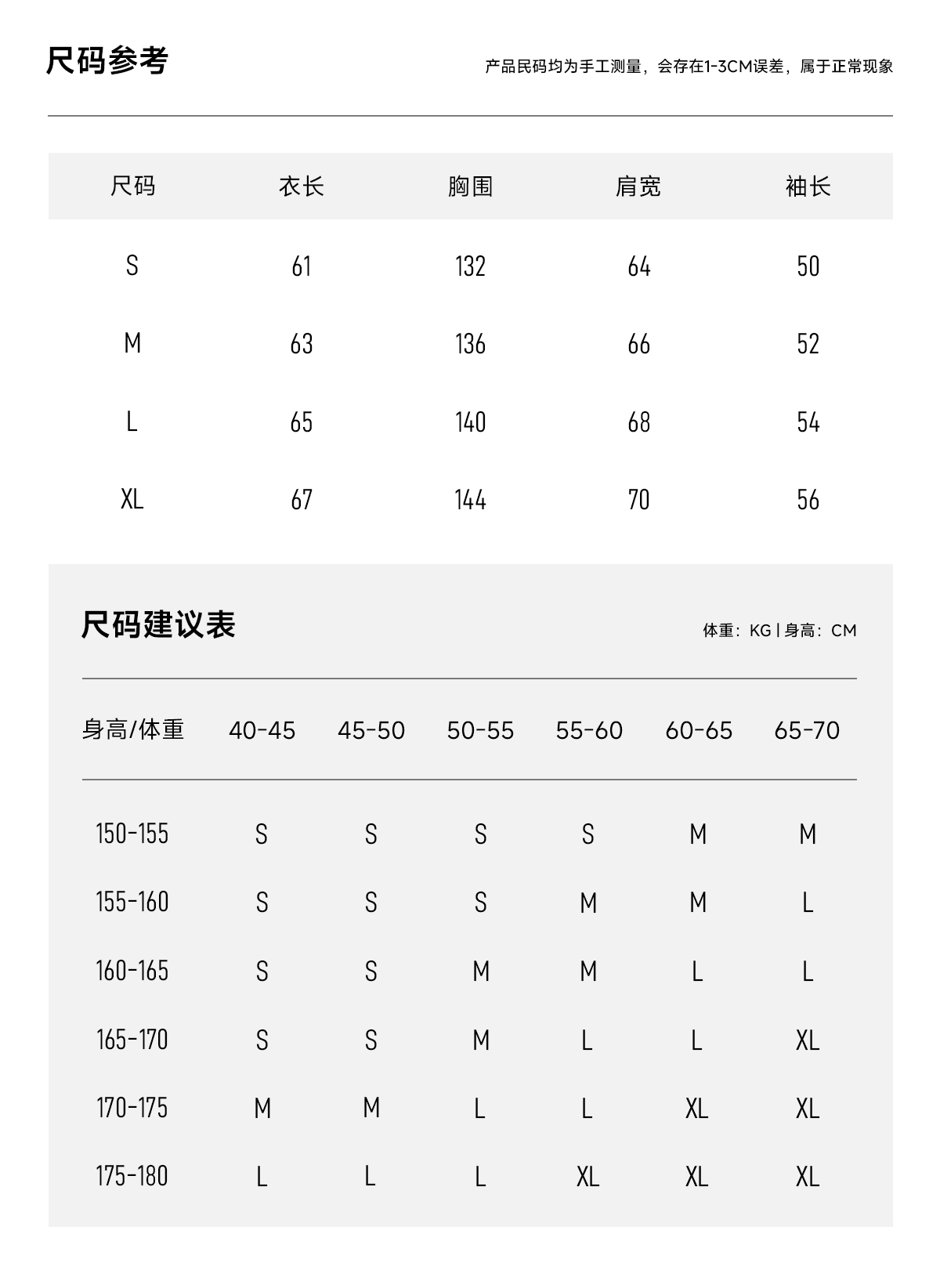 尺码参考

产品民码均为手工测量，会存在1-3CM误差，属于正常现象

| 尺码 | 衣长 | 胸围 | 肩宽 | 袖长 |
|---|---|---|---|---|
| S | 61 | 132 | 64 | 50 |
| M | 63 | 136 | 66 | 52 |
| L | 65 | 140 | 68 | 54 |
| XL | 67 | 144 | 70 | 56 |

尺码建议表

体重：KG | 身高：CM

| 身高/体重 | 40-45 | 45-50 | 50-55 | 55-60 | 60-65 | 65-70 |
|---|---|---|---|---|---|---|
| 150-155 | S | S | S | S | M | M |
| 155-160 | S | S | S | M | M | L |
| 160-165 | S | S | M | M | L | L |
| 165-170 | S | S | M | L | L | XL |
| 170-175 | M | M | L | L | XL | XL |
| 175-180 | L | L | L | XL | XL | XL |